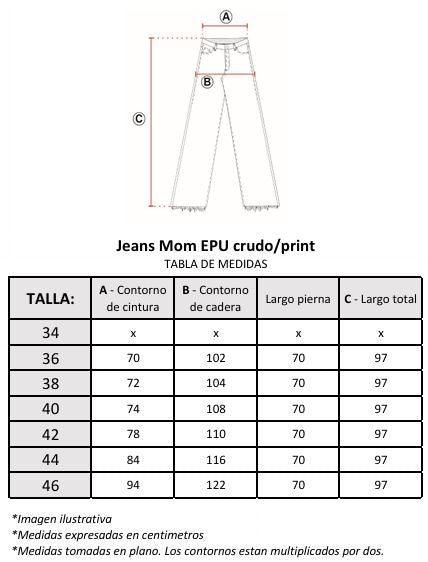 A

B

C

Jeans Mom EPU crudo/print

TABLA DE MEDIDAS

| TALLA: | A - Contorno de cintura | B - Contorno de cadera | Largo pierna | C - Largo total |
|---|---|---|---|---|
| 34 | x | x | x | x |
| 36 | 70 | 102 | 70 | 97 |
| 38 | 72 | 104 | 70 | 97 |
| 40 | 74 | 108 | 70 | 97 |
| 42 | 78 | 110 | 70 | 97 |
| 44 | 84 | 116 | 70 | 97 |
| 46 | 94 | 122 | 70 | 97 |

*Imagen ilustrativa
*Medidas expresadas en centimetros
*Medidas tomadas en plano. Los contornos estan multiplicados por dos.